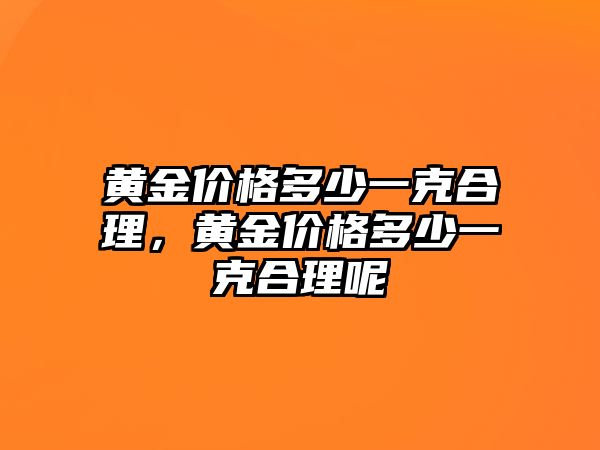 黄金价格多少一克合理，黄金价格多少一克合理呢